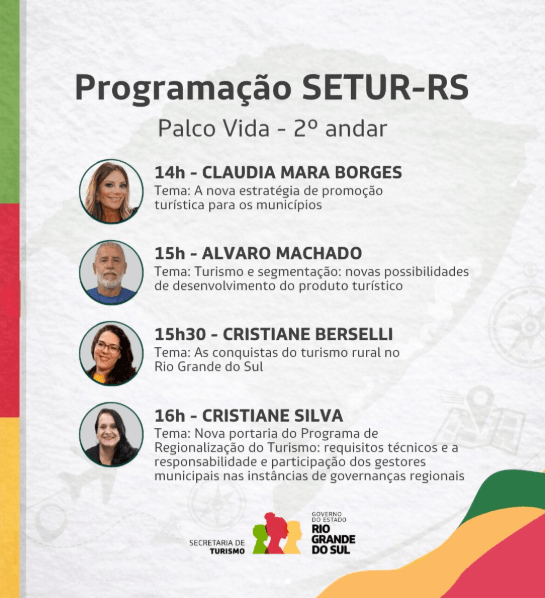 Programação SETUR-RS

Palco Vida - 2º andar

14h - CLAUDIA MARA BORGES
Tema: A nova estratégia de promoção turística para os municípios

15h - ALVARO MACHADO
Tema: Turismo e segmentação: novas possibilidades de desenvolvimento do produto turístico

15h30 - CRISTIANE BERSELLI
Tema: As conquistas do turismo rural no Rio Grande do Sul

16h - CRISTIANE SILVA
Tema: Nova portaria do Programa de Regionalização do Turismo: requisitos técnicos e a responsabilidade e participação dos gestores municipais nas instâncias de governanças regionais

SECRETARIA DE
TURISMO

GOVERNO
DO ESTADO
RIO
GRANDE
DO SUL